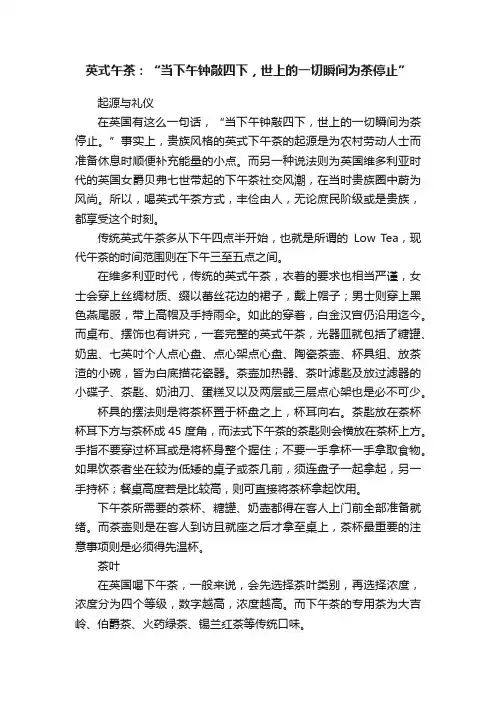 英式午茶：“当下午钟敲四下，世上的一切瞬间为茶停止”

起源与礼仪

在英国有这么一句话，“当下午钟敲四下，世上的一切瞬间为茶停止。”事实上，贵族风格的英式下午茶的起源是为农村劳动人士而准备休息时顺便补充能量的小点。而另一种说法则为英国维多利亚时代的英国女爵贝弗七世带起的下午茶社交风潮，在当时贵族圈中蔚为风尚。所以，喝英式午茶方式，丰俭由人，无论庶民阶级或是贵族，都享受这个时刻。

传统英式午茶多从下午四点半开始，也就是所谓的 Low Tea，现代午茶的时间范围则在下午三至五点之间。

在维多利亚时代，传统的英式午茶，衣着的要求也相当严谨，女士会穿上丝绸材质、缀以蕾丝花边的裙子，戴上帽子；男士则穿上黑色燕尾服，带上高帽及手持雨伞。如此的穿着，白金汉宫仍沿用迄今。而桌布、摆饰也有讲究，一套完整的英式午茶，光器皿就包括了糖罐、奶盅、七英吋个人点心盘、点心架点心盘、陶瓷茶壶、杯具组、放茶渣的小碗，皆为白底描花瓷器。茶壶加热器、茶叶滤匙及放过滤器的小碟子、茶匙、奶油刀、蛋糕叉以及两层或三层点心架也是必不可少。

杯具的摆法则是将茶杯置于杯盘之上，杯耳向右。茶匙放在茶杯杯耳下方与茶杯成 45 度角，而法式下午茶的茶匙则会横放在茶杯上方。手指不要穿过杯耳或是将杯身整个握住；不要一手拿杯一手拿取食物。如果饮茶者坐在较为低矮的桌子或茶几前，须连盘子一起拿起，另一手持杯；餐桌高度若是比较高，则可直接将茶杯拿起饮用。

下午茶所需要的茶杯、糖罐、奶壶都得在客人上门前全部准备就绪。而茶壶则是在客人到访且就座之后才拿至桌上，茶杯最重要的注意事项则是必须得先温杯。

茶叶

在英国喝下午茶，一般来说，会先选择茶叶类别，再选择浓度，浓度分为四个等级，数字越高，浓度越高。而下午茶的专用茶为大吉岭、伯爵茶、火药绿茶、锡兰红茶等传统口味。